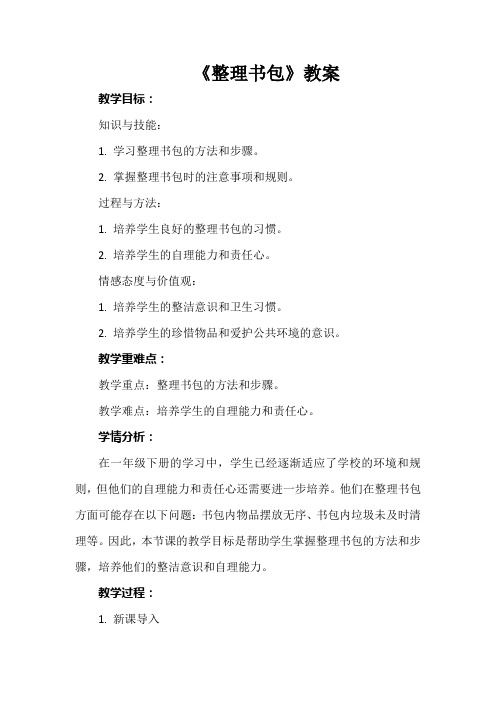 《整理书包》教案

教学目标：

知识与技能：

1. 学习整理书包的方法和步骤。

2. 掌握整理书包时的注意事项和规则。

过程与方法：

1. 培养学生良好的整理书包的习惯。

2. 培养学生的自理能力和责任心。

情感态度与价值观：

1. 培养学生的整洁意识和卫生习惯。

2. 培养学生的珍惜物品和爱护公共环境的意识。

教学重难点：

教学重点：整理书包的方法和步骤。

教学难点：培养学生的自理能力和责任心。

学情分析：

在一年级下册的学习中，学生已经逐渐适应了学校的环境和规则，但他们的自理能力和责任心还需要进一步培养。他们在整理书包方面可能存在以下问题：书包内物品摆放无序、书包内垃圾未及时清理等。因此，本节课的教学目标是帮助学生掌握整理书包的方法和步骤，培养他们的整洁意识和自理能力。

教学过程：

1. 新课导入